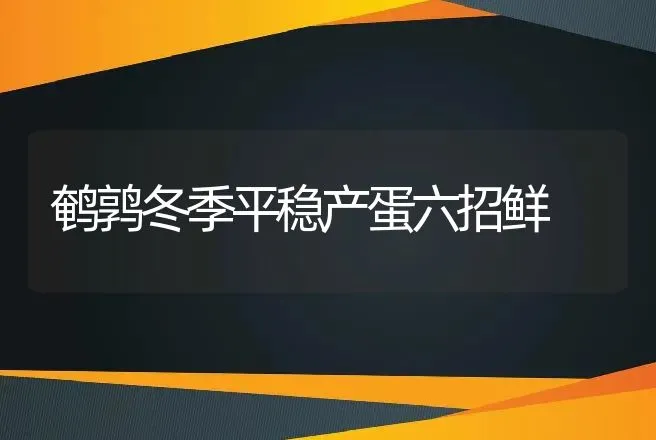 鹌鹑冬季平稳产蛋六招鲜